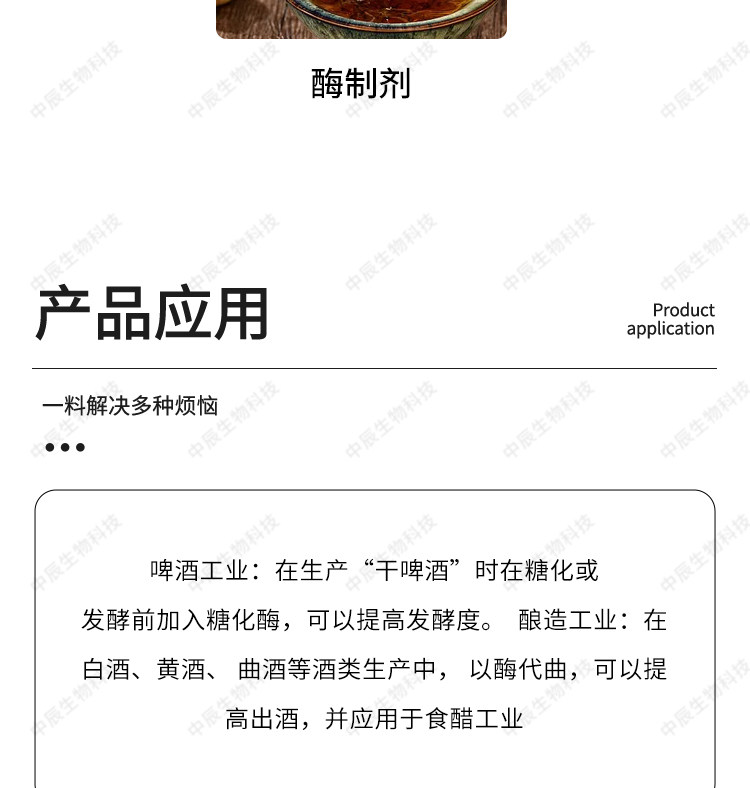 酶制剂

产品应用

Product
application

一料解决多种烦恼

•••

啤酒工业：在生产“干啤酒”时在糖化或发酵前加入糖化酶，可以提高发酵度。 酿造工业：在白酒、黄酒、 曲酒等酒类生产中， 以酶代曲，可以提高出酒，并应用于食醋工业

中辰生物科技